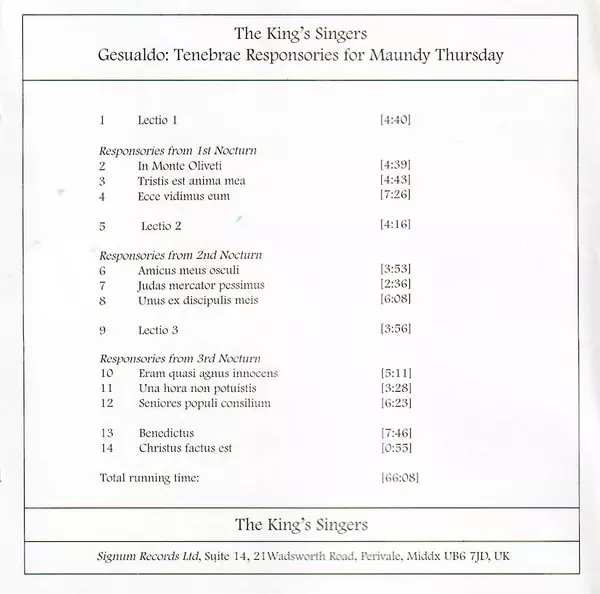 The King's Singers
Gesualdo: Tenebrae Responsories for Maundy Thursday

1 Lectio 1 [4:40]

Responsories from 1st Nocturn
2 In Monte Oliveti [4:39]
3 Tristis est anima mea [4:43]
4 Ecce vidimus eum [7:26]

5 Lectio 2 [4:16]

Responsories from 2nd Nocturn
6 Amicus meus osculi [3:53]
7 Judas mercator pessimus [2:36]
8 Unus ex discipulis meis [6:08]

9 Lectio 3 [3:56]

Responsories from 3rd Nocturn
10 Eram quasi agnus innocens [5:11]
11 Una hora non potuistis [3:28]
12 Seniores populi consilium [6:23]

13 Benedictus [7:46]
14 Christus factus est [0:55]

Total running time: [66:08]

The King's Singers

Signum Records Ltd, Suite 14, 21Wadsworth Road, Perivale, Middx UB6 7JD, UK